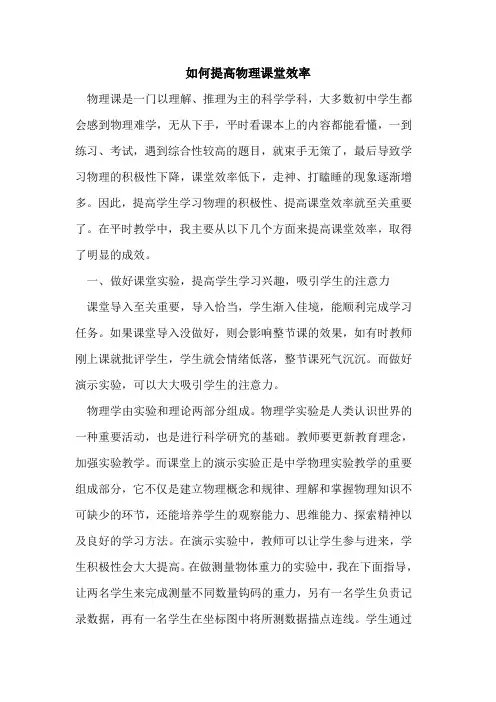 如何提高物理课堂效率

物理课是一门以理解、推理为主的科学学科，大多数初中学生都会感到物理难学，无从下手，平时看课本上的内容都能看懂，一到练习、考试，遇到综合性较高的题目，就束手无策了，最后导致学习物理的积极性下降，课堂效率低下，走神、打瞌睡的现象逐渐增多。因此，提高学生学习物理的积极性、提高课堂效率就至关重要了。在平时教学中，我主要从以下几个方面来提高课堂效率，取得了明显的成效。

一、做好课堂实验，提高学生学习兴趣，吸引学生的注意力

课堂导入至关重要，导入恰当，学生渐入佳境，能顺利完成学习任务。如果课堂导入没做好，则会影响整节课的效果，如有时教师刚上课就批评学生，学生就会情绪低落，整节课死气沉沉。而做好演示实验，可以大大吸引学生的注意力。

物理学由实验和理论两部分组成。物理学实验是人类认识世界的一种重要活动，也是进行科学研究的基础。教师要更新教育理念，加强实验教学。而课堂上的演示实验正是中学物理实验教学的重要组成部分，它不仅是建立物理概念和规律、理解和掌握物理知识不可缺少的环节，还能培养学生的观察能力、思维能力、探索精神以及良好的学习方法。在演示实验中，教师可以让学生参与进来，学生积极性会大大提高。在做测量物体重力的实验中，我在下面指导，让两名学生来完成测量不同数量钩码的重力，另有一名学生负责记录数据，再有一名学生在坐标图中将所测数据描点连线。学生通过